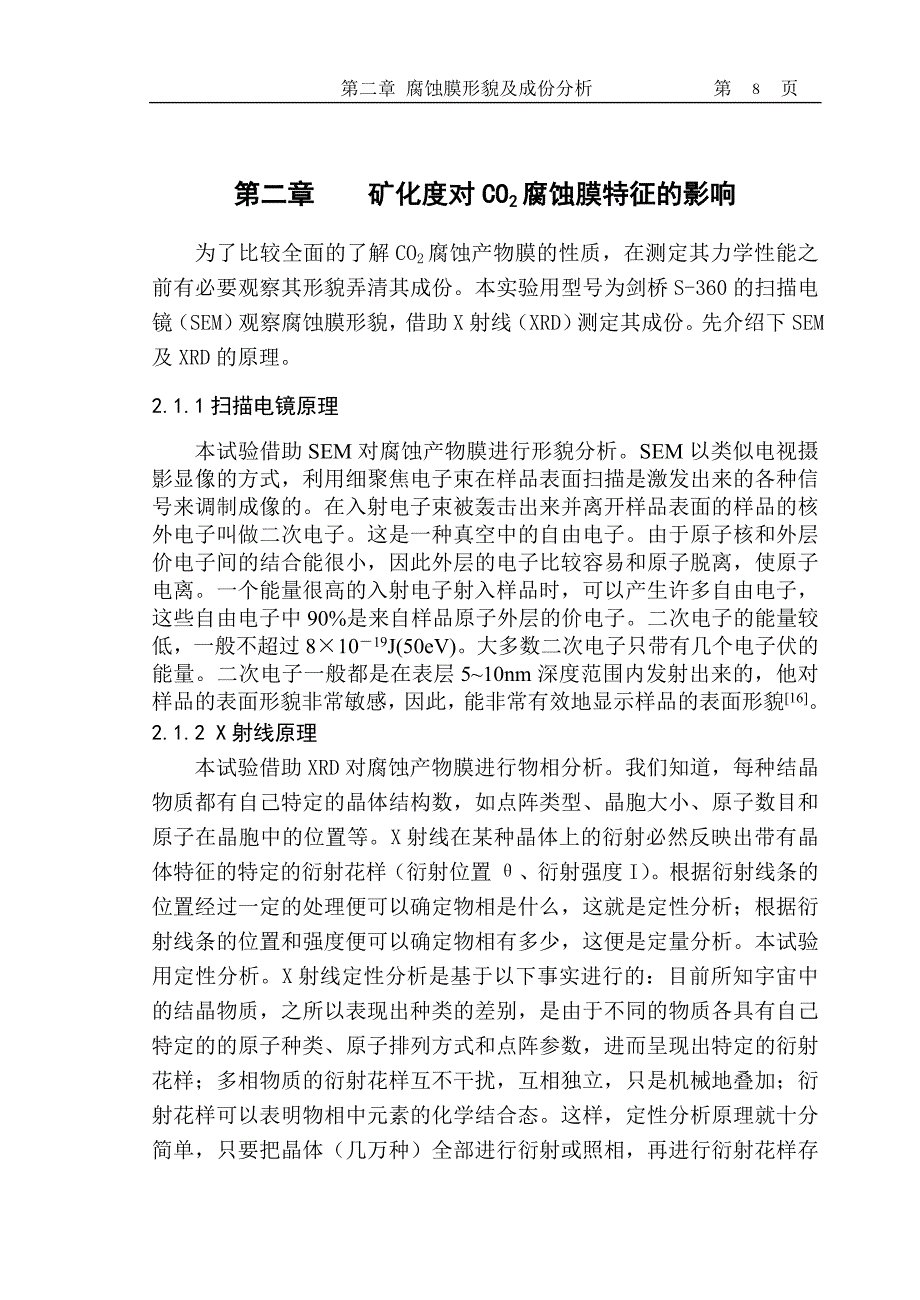 第二章 腐蚀膜形貌及成份分析　　第 8 页

第二章　矿化度对 $CO_2$ 腐蚀膜特征的影响

为了比较全面的了解 $CO_2$ 腐蚀产物膜的性质，在测定其力学性能之前有必要观察其形貌弄清其成份。本实验用型号为剑桥 S-360 的扫描电镜（SEM）观察腐蚀膜形貌，借助 X 射线（XRD）测定其成份。先介绍下 SEM 及 XRD 的原理。

2.1.1 扫描电镜原理

本试验借助 SEM 对腐蚀产物膜进行形貌分析。SEM 以类似电视摄影显像的方式，利用细聚焦电子束在样品表面扫描是激发出来的各种信号来调制成像的。在入射电子束被轰击出来并离开样品表面的样品的核外电子叫做二次电子。这是一种真空中的自由电子。由于原子核和外层价电子间的结合能很小，因此外层的电子比较容易和原子脱离，使原子电离。一个能量很高的入射电子射入样品时，可以产生许多自由电子，这些自由电子中 90%是来自样品原子外层的价电子。二次电子的能量较低，一般不超过 $8\times10^{-19}$J(50eV)。大多数二次电子只带有几个电子伏的能量。二次电子一般都是在表层 5~10nm 深度范围内发射出来的，他对样品的表面形貌非常敏感，因此，能非常有效地显示样品的表面形貌$^{[16]}$。

2.1.2 X 射线原理

本试验借助 XRD 对腐蚀产物膜进行物相分析。我们知道，每种结晶物质都有自己特定的晶体结构数，如点阵类型、晶胞大小、原子数目和原子在晶胞中的位置等。X 射线在某种晶体上的衍射必然反映出带有晶体特征的特定的衍射花样（衍射位置 θ、衍射强度 I）。根据衍射线条的位置经过一定的处理便可以确定物相是什么，这就是定性分析；根据衍射线条的位置和强度便可以确定物相有多少，这便是定量分析。本试验用定性分析。X 射线定性分析是基于以下事实进行的：目前所知宇宙中的结晶物质，之所以表现出种类的差别，是由于不同的物质各具有自己特定的的原子种类、原子排列方式和点阵参数，进而呈现出特定的衍射花样；多相物质的衍射花样互不干扰，互相独立，只是机械地叠加；衍射花样可以表明物相中元素的化学结合态。这样，定性分析原理就十分简单，只要把晶体（几万种）全部进行衍射或照相，再进行衍射花样存